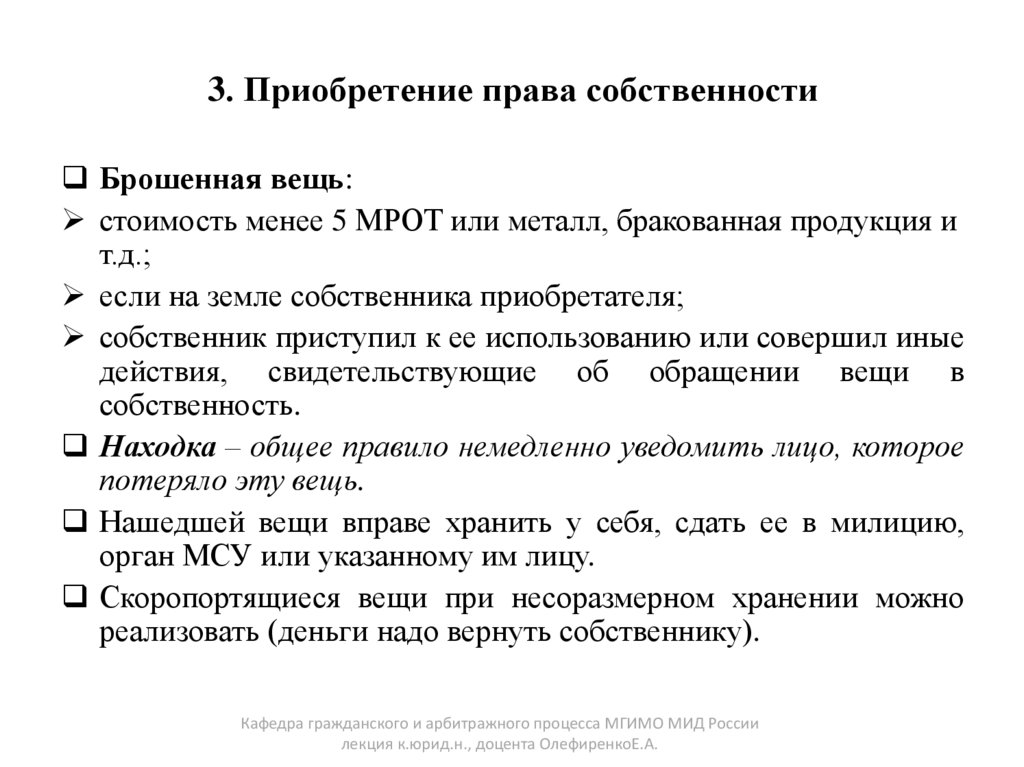 3. Приобретение права собственности

❑ Брошенная вещь:

➢ стоимость менее 5 МРОТ или металл, бракованная продукция и т.д.;

➢ если на земле собственника приобретателя;

➢ собственник приступил к ее использованию или совершил иные действия, свидетельствующие об обращении вещи в собственность.

❑ Находка – общее правило немедленно уведомить лицо, которое потеряло эту вещь.

❑ Нашедшей вещи вправе хранить у себя, сдать ее в милицию, орган МСУ или указанному им лицу.

❑ Скоропортящиеся вещи при несоразмерном хранении можно реализовать (деньги надо вернуть собственнику).

Кафедра гражданского и арбитражного процесса МГИМО МИД России
лекция к.юрид.н., доцента ОлефиренкоЕ.А.